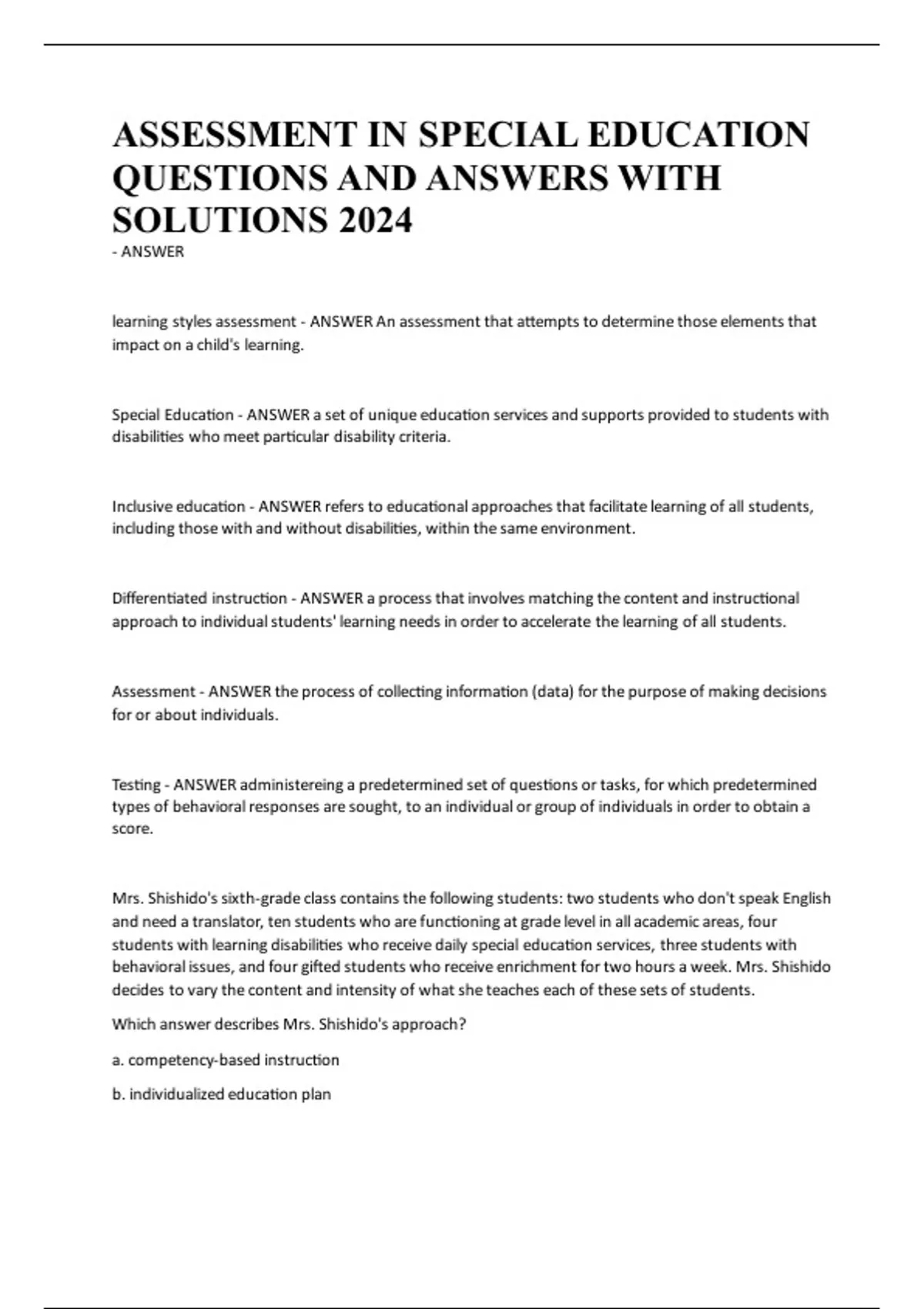 ASSESSMENT IN SPECIAL EDUCATION QUESTIONS AND ANSWERS WITH SOLUTIONS 2024
- ANSWER

learning styles assessment - ANSWER An assessment that attempts to determine those elements that impact on a child's learning.

Special Education - ANSWER a set of unique education services and supports provided to students with disabilities who meet particular disability criteria.

Inclusive education - ANSWER refers to educational approaches that facilitate learning of all students, including those with and without disabilities, within the same environment.

Differentiated instruction - ANSWER a process that involves matching the content and instructional approach to individual students' learning needs in order to accelerate the learning of all students.

Assessment - ANSWER the process of collecting information (data) for the purpose of making decisions for or about individuals.

Testing - ANSWER administereing a predetermined set of questions or tasks, for which predetermined types of behavioral responses are sought, to an individual or group of individuals in order to obtain a score.

Mrs. Shishido's sixth-grade class contains the following students: two students who don't speak English and need a translator, ten students who are functioning at grade level in all academic areas, four students with learning disabilities who receive daily special education services, three students with behavioral issues, and four gifted students who receive enrichment for two hours a week. Mrs. Shishido decides to vary the content and intensity of what she teaches each of these sets of students.

Which answer describes Mrs. Shishido's approach?

a. competency-based instruction

b. individualized education plan